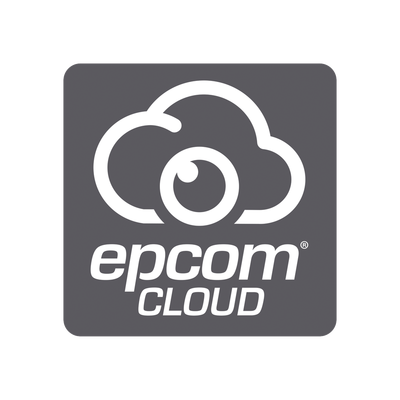 epcom®
CLOUD